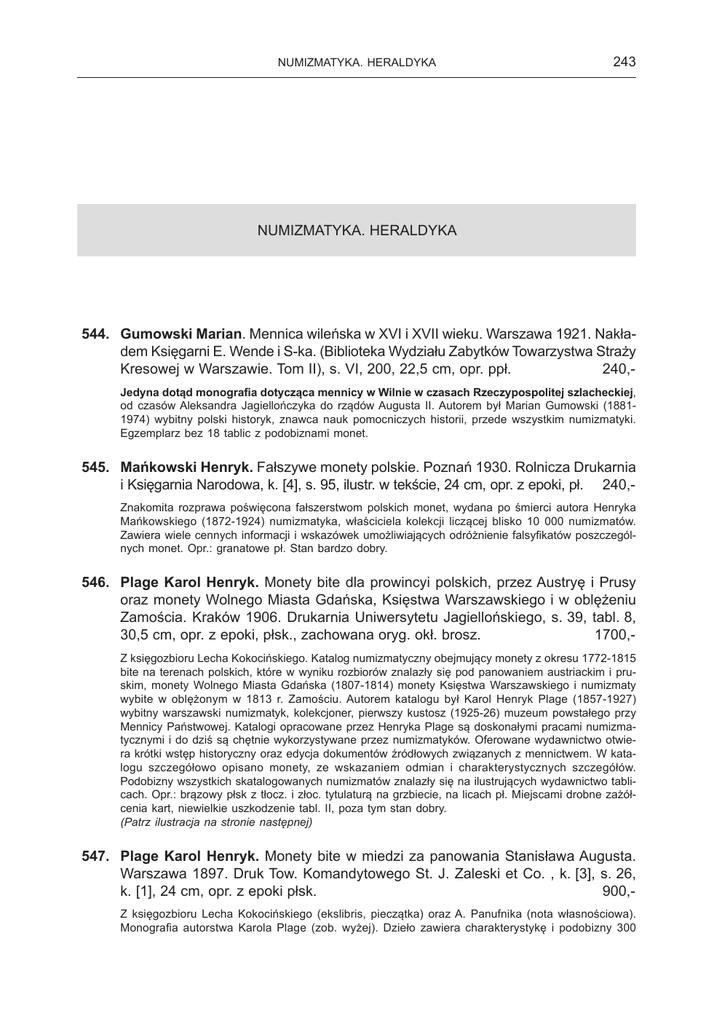 NUMIZMATYKA. HERALDYKA 243

NUMIZMATYKA. HERALDYKA

544. Gumowski Marian. Mennica wileńska w XVI i XVII wieku. Warszawa 1921. Nakładem Księgarni E. Wende i S-ka. (Biblioteka Wydziału Zabytków Towarzystwa Straży Kresowej w Warszawie. Tom II), s. VI, 200, 22,5 cm, opr. ppł. 240,-

Jedyna dotąd monografia dotycząca mennicy w Wilnie w czasach Rzeczypospolitej szlacheckiej, od czasów Aleksandra Jagiellończyka do rządów Augusta II. Autorem był Marian Gumowski (1881-1974) wybitny polski historyk, znawca nauk pomocniczych historii, przede wszystkim numizmatyki. Egzemplarz bez 18 tablic z podobiznami monet.

545. Mańkowski Henryk. Fałszywe monety polskie. Poznań 1930. Rolnicza Drukarnia i Księgarnia Narodowa, k. [4], s. 95, ilustr. w tekście, 24 cm, opr. z epoki, pł. 240,-

Znakomita rozprawa poświęcona fałszerstwom polskich monet, wydana po śmierci autora Henryka Mańkowskiego (1872-1924) numizmatyka, właściciela kolekcji liczącej blisko 10 000 numizmatów. Zawiera wiele cennych informacji i wskazówek umożliwiających odróżnienie falsyfikatów poszczególnych monet. Opr.: granatowe pł. Stan bardzo dobry.

546. Plage Karol Henryk. Monety bite dla prowincyi polskich, przez Austryę i Prusy oraz monety Wolnego Miasta Gdańska, Księstwa Warszawskiego i w oblężeniu Zamościa. Kraków 1906. Drukarnia Uniwersytetu Jagiellońskiego, s. 39, tabl. 8, 30,5 cm, opr. z epoki, płsk., zachowana oryg. okł. brosz. 1700,-

Z księgozbioru Lecha Kokocińskiego. Katalog numizmatyczny obejmujący monety z okresu 1772-1815 bite na terenach polskich, które w wyniku rozbiorów znalazły się pod panowaniem austriackim i pruskim, monety Wolnego Miasta Gdańska (1807-1814) monety Księstwa Warszawskiego i numizmaty wybite w oblężonym w 1813 r. Zamościu. Autorem katalogu był Karol Henryk Plage (1857-1927) wybitny warszawski numizmatyk, kolekcjoner, pierwszy kustosz (1925-26) muzeum powstałego przy Mennicy Państwowej. Katalogi opracowane przez Henryka Plage są doskonałymi pracami numizmatycznymi i do dziś są chętnie wykorzystywane przez numizmatyków. Oferowane wydawnictwo otwiera krótki wstęp historyczny oraz edycja dokumentów źródłowych związanych z mennictwem. W katalogu szczegółowo opisano monety, ze wskazaniem odmian i charakterystycznych szczegółów. Podobizny wszystkich skatalogowanych numizmatów znalazły się na ilustrujących wydawnictwo tablicach. Opr.: brązowy płsk z tłocz. i złoc. tytulaturą na grzbiecie, na licach pł. Miejscami drobne zażółcenia kart, niewielkie uszkodzenie tabl. II, poza tym stan dobry.
(Patrz ilustracja na stronie następnej)

547. Plage Karol Henryk. Monety bite w miedzi za panowania Stanisława Augusta. Warszawa 1897. Druk Tow. Komandytowego St. J. Zaleski et Co. , k. [3], s. 26, k. [1], 24 cm, opr. z epoki płsk. 900,-

Z księgozbioru Lecha Kokocińskiego (ekslibris, pieczątka) oraz A. Panufnika (nota własnościowa). Monografia autorstwa Karola Plage (zob. wyżej). Dzieło zawiera charakterystykę i podobizny 300